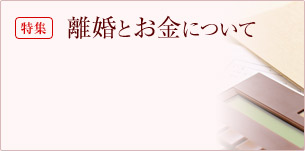 特集

離婚とお金について